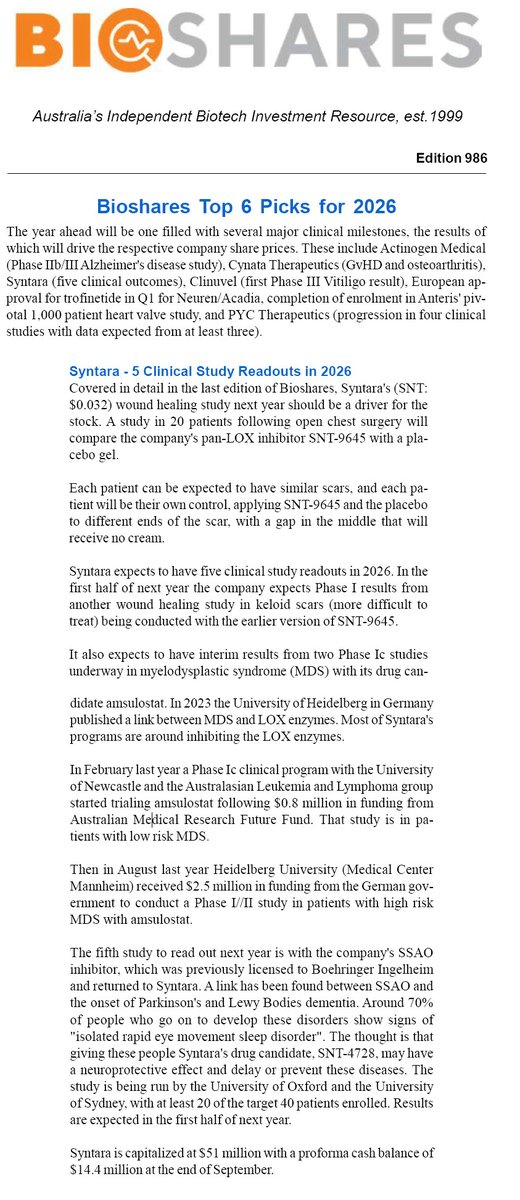 BIOSHARES

Australia's Independent Biotech Investment Resource, est.1999

Edition 986

Bioshares Top 6 Picks for 2026

The year ahead will be one filled with several major clinical milestones, the results of which will drive the respective company share prices. These include Actinogen Medical (Phase IIb/III Alzheimer's disease study), Cynata Therapeutics (GvHD and osteoarthritis), Syntara (five clinical outcomes), Clinuvel (first Phase III Vitiligo result), European approval for trofinetide in Q1 for Neuren/Acadia, completion of enrolment in Anteris' pivotal 1,000 patient heart valve study, and PYC Therapeutics (progression in four clinical studies with data expected from at least three).

Syntara - 5 Clinical Study Readouts in 2026
Covered in detail in the last edition of Bioshares, Syntara's (SNT: $0.032) wound healing study next year should be a driver for the stock. A study in 20 patients following open chest surgery will compare the company's pan-LOX inhibitor SNT-9645 with a placebo gel.

Each patient can be expected to have similar scars, and each patient will be their own control, applying SNT-9645 and the placebo to different ends of the scar, with a gap in the middle that will receive no cream.

Syntara expects to have five clinical study readouts in 2026. In the first half of next year the company expects Phase I results from another wound healing study in keloid scars (more difficult to treat) being conducted with the earlier version of SNT-9645.

It also expects to have interim results from two Phase Ic studies underway in myelodysplastic syndrome (MDS) with its drug candidate amsulostat. In 2023 the University of Heidelberg in Germany published a link between MDS and LOX enzymes. Most of Syntara's programs are around inhibiting the LOX enzymes.

In February last year a Phase Ic clinical program with the University of Newcastle and the Australasian Leukemia and Lymphoma group started trialing amsulostat following $0.8 million in funding from Australian Medical Research Future Fund. That study is in patients with low risk MDS.

Then in August last year Heidelberg University (Medical Center Mannheim) received $2.5 million in funding from the German government to conduct a Phase I//II study in patients with high risk MDS with amsulostat.

The fifth study to read out next year is with the company's SSAO inhibitor, which was previously licensed to Boehringer Ingelheim and returned to Syntara. A link has been found between SSAO and the onset of Parkinson's and Lewy Bodies dementia. Around 70% of people who go on to develop these disorders show signs of "isolated rapid eye movement sleep disorder". The thought is that giving these people Syntara's drug candidate, SNT-4728, may have a neuroprotective effect and delay or prevent these diseases. The study is being run by the University of Oxford and the University of Sydney, with at least 20 of the target 40 patients enrolled. Results are expected in the first half of next year.

Syntara is capitalized at $51 million with a proforma cash balance of $14.4 million at the end of September.